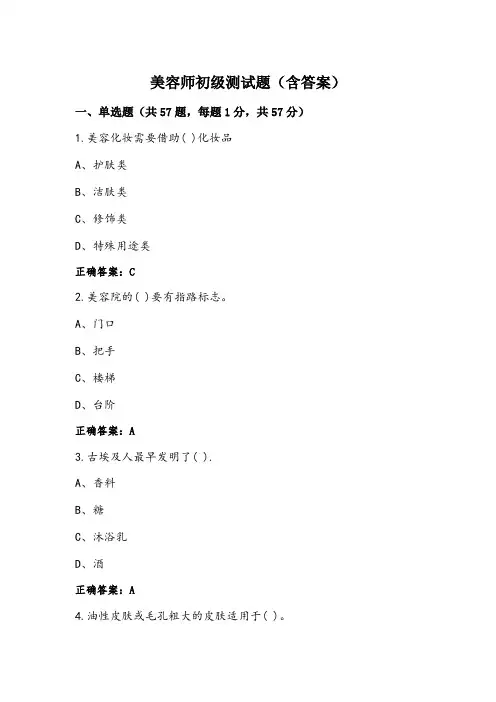 美容师初级测试题（含答案）

一、单选题（共57题，每题1分，共57分）

1.美容化妆需要借助( )化妆品

A、护肤类

B、洁肤类

C、修饰类

D、特殊用途类

正确答案：C

2.美容院的( )要有指路标志。

A、门口

B、把手

C、楼梯

D、台阶

正确答案：A

3.古埃及人最早发明了( ).

A、香料

B、糖

C、沐浴乳

D、酒

正确答案：A

4.油性皮肤或毛孔粗大的皮肤适用于( )。